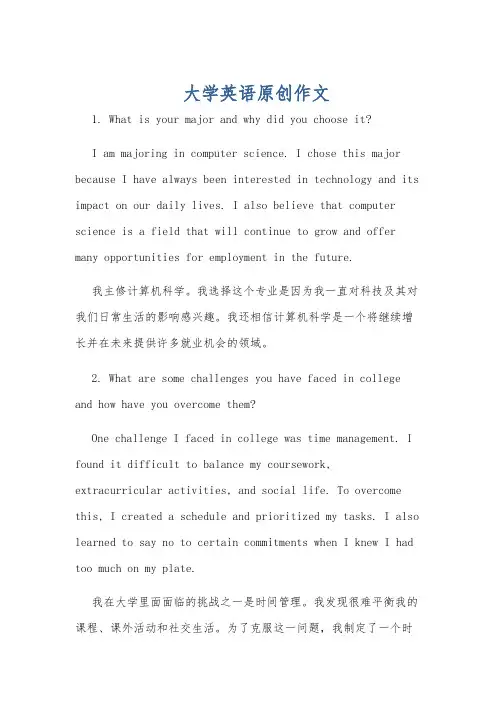 大学英语原创作文

1. What is your major and why did you choose it?

I am majoring in computer science. I chose this major because I have always been interested in technology and its impact on our daily lives. I also believe that computer science is a field that will continue to grow and offer many opportunities for employment in the future.

我主修计算机科学。我选择这个专业是因为我一直对科技及其对我们日常生活的影响感兴趣。我还相信计算机科学是一个将继续增长并在未来提供许多就业机会的领域。

2. What are some challenges you have faced in college and how have you overcome them?

One challenge I faced in college was time management. I found it difficult to balance my coursework, extracurricular activities, and social life. To overcome this, I created a schedule and prioritized my tasks. I also learned to say no to certain commitments when I knew I had too much on my plate.

我在大学里面面临的挑战之一是时间管理。我发现很难平衡我的课程、课外活动和社交生活。为了克服这一问题，我制定了一个时